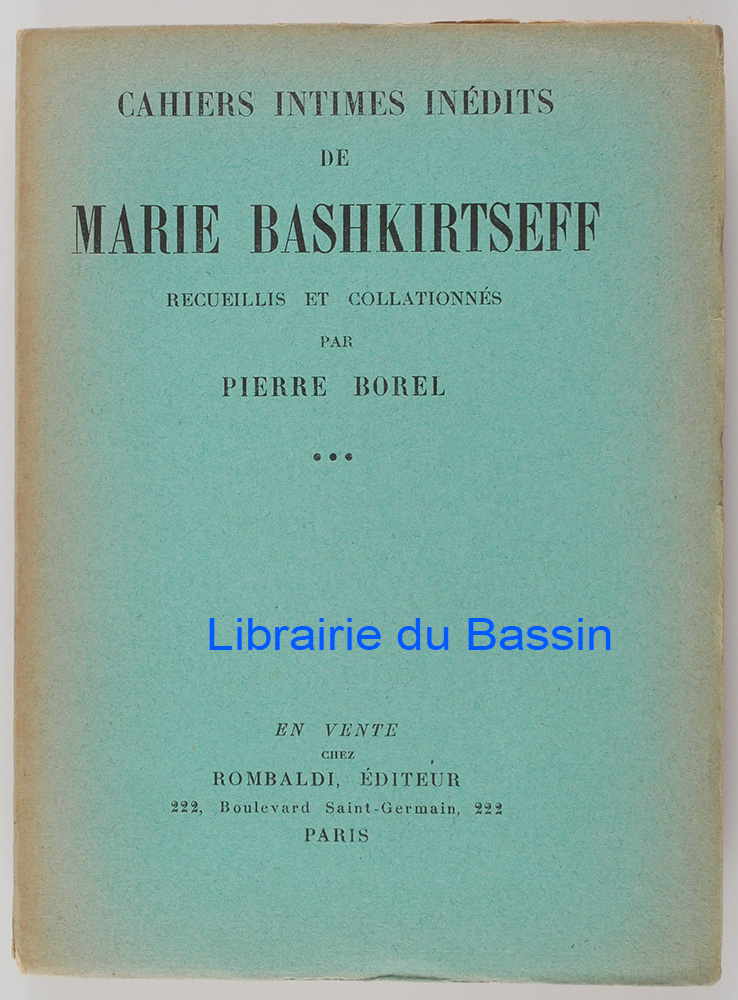 CAHIERS INTIMES INÉDITS
DE
MARIE BASHKIRTSEFF
RECUEILLIS ET COLLATIONNÉS
PAR
PIERRE BOREL

•••

EN VENTE
CHEZ
ROMBALDI, ÉDITEUR
222, Boulevard Saint-Germain, 222
PARIS

Librairie du Bassin